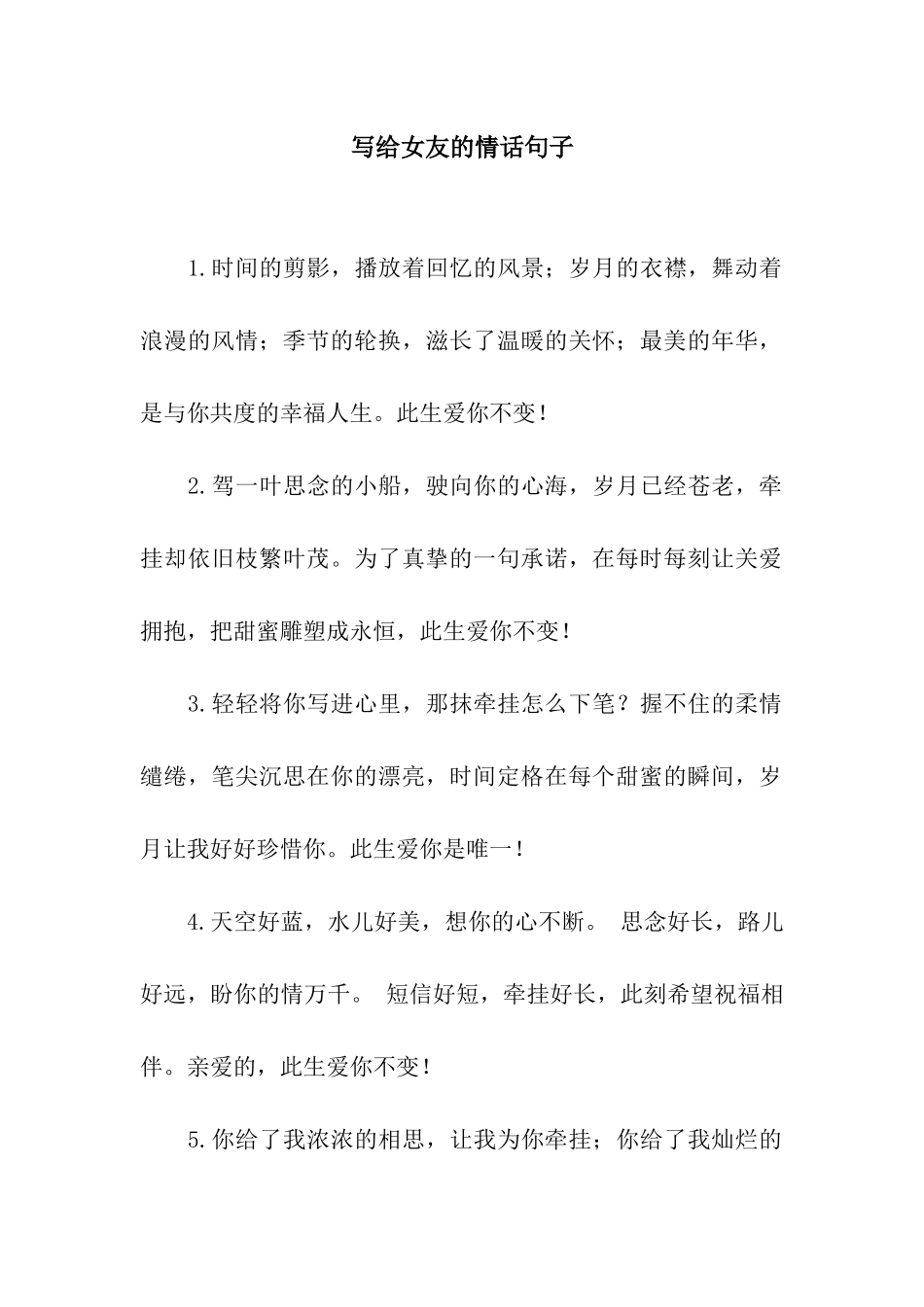 写给女友的情话句子

1.时间的剪影，播放着回忆的风景；岁月的衣襟，舞动着浪漫的风情；季节的轮换，滋长了温暖的关怀；最美的年华，是与你共度的幸福人生。此生爱你不变！

2.驾一叶思念的小船，驶向你的心海，岁月已经苍老，牵挂却依旧枝繁叶茂。为了真挚的一句承诺，在每时每刻让关爱拥抱，把甜蜜雕塑成永恒，此生爱你不变！

3.轻轻将你写进心里，那抹牵挂怎么下笔？握不住的柔情缱绻，笔尖沉思在你的漂亮，时间定格在每个甜蜜的瞬间，岁月让我好好珍惜你。此生爱你是唯一！

4.天空好蓝，水儿好美，想你的心不断。 思念好长，路儿好远，盼你的情万千。 短信好短，牵挂好长，此刻希望祝福相伴。亲爱的，此生爱你不变！

5.你给了我浓浓的相思，让我为你牵挂；你给了我灿烂的